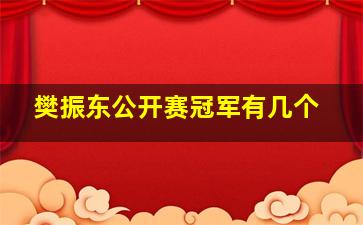 樊振东公开赛冠军有几个